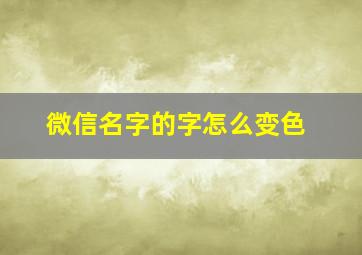 微信名字的字怎么变色